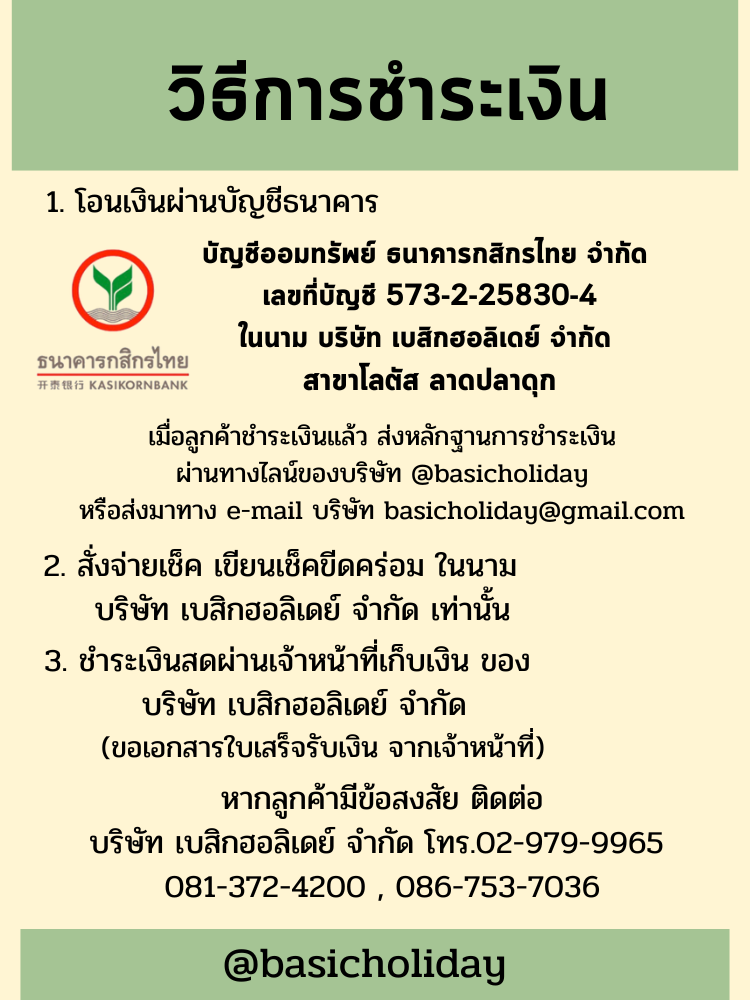 วิธีการชำระเงิน

1. โอนเงินผ่านบัญชีธนาคาร

ธนาคารกสิกรไทย
开泰银行 KASIKORNBANK

บัญชีออมทรัพย์ ธนาคารกสิกรไทย จำกัด
เลขที่บัญชี 573-2-25830-4
ในนาม บริษัท เบสิกฮอลิเดย์ จำกัด
สาขาโลตัส ลาดปลาดุก

เมื่อลูกค้าชำระเงินแล้ว ส่งหลักฐานการชำระเงิน ผ่านทางไลน์ของบริษัท @basicholiday หรือส่งมาทาง e-mail บริษัท basicholiday@gmail.com

2. สั่งจ่ายเช็ค เขียนเช็คขีดคร่อม ในนาม บริษัท เบสิกฮอลิเดย์ จำกัด เท่านั้น

3. ชำระเงินสดผ่านเจ้าหน้าที่เก็บเงิน ของ บริษัท เบสิกฮอลิเดย์ จำกัด
(ขอเอกสารใบเสร็จรับเงิน จากเจ้าหน้าที่)

หากลูกค้ามีข้อสงสัย ติดต่อ
บริษัท เบสิกฮอลิเดย์ จำกัด โทร.02-979-9965
081-372-4200 , 086-753-7036

@basicholiday